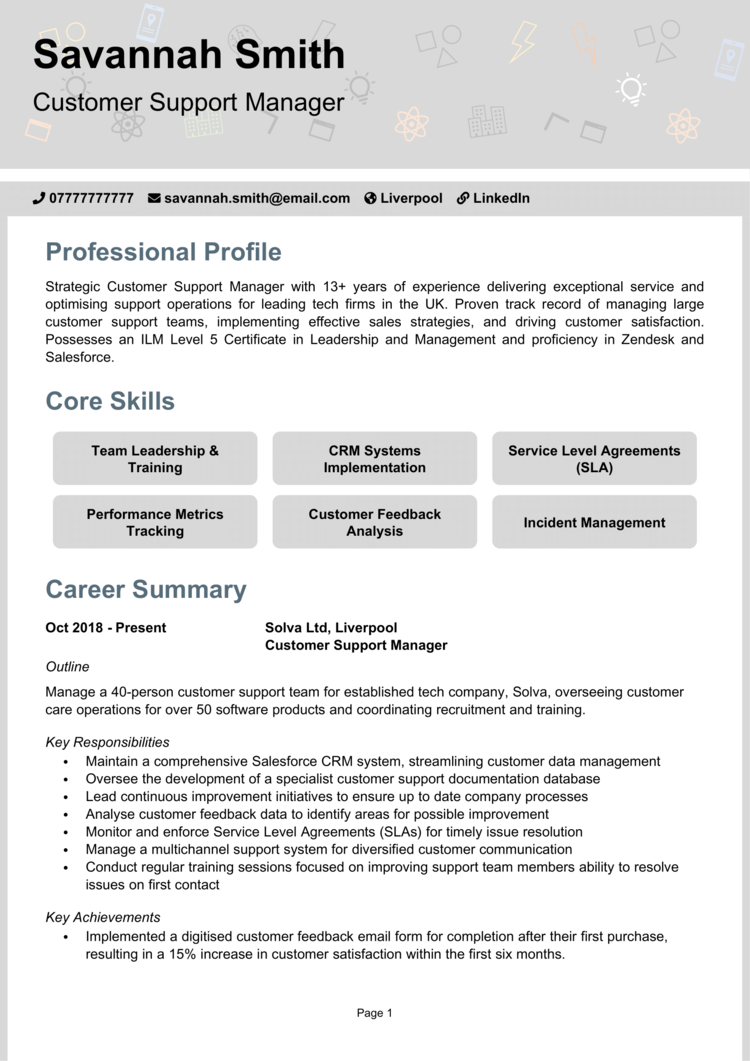 Savannah Smith

Customer Support Manager

07777777777 savannah.smith@email.com Liverpool LinkedIn

Professional Profile

Strategic Customer Support Manager with 13+ years of experience delivering exceptional service and optimising support operations for leading tech firms in the UK. Proven track record of managing large customer support teams, implementing effective sales strategies, and driving customer satisfaction. Possesses an ILM Level 5 Certificate in Leadership and Management and proficiency in Zendesk and Salesforce.

Core Skills

Team Leadership & Training

CRM Systems Implementation

Service Level Agreements (SLA)

Performance Metrics Tracking

Customer Feedback Analysis

Incident Management

Career Summary

Oct 2018 - Present

Solva Ltd, Liverpool
Customer Support Manager

Outline

Manage a 40-person customer support team for established tech company, Solva, overseeing customer care operations for over 50 software products and coordinating recruitment and training.

Key Responsibilities
• Maintain a comprehensive Salesforce CRM system, streamlining customer data management
• Oversee the development of a specialist customer support documentation database
• Lead continuous improvement initiatives to ensure up to date company processes
• Analyse customer feedback data to identify areas for possible improvement
• Monitor and enforce Service Level Agreements (SLAs) for timely issue resolution
• Manage a multichannel support system for diversified customer communication
• Conduct regular training sessions focused on improving support team members ability to resolve issues on first contact

Key Achievements
• Implemented a digitised customer feedback email form for completion after their first purchase, resulting in a 15% increase in customer satisfaction within the first six months.

Page 1